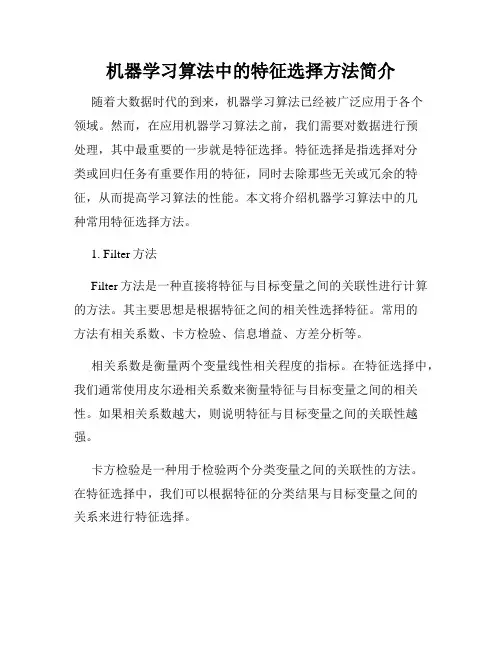 机器学习算法中的特征选择方法简介

随着大数据时代的到来，机器学习算法已经被广泛应用于各个领域。然而，在应用机器学习算法之前，我们需要对数据进行预处理，其中最重要的一步就是特征选择。特征选择是指选择对分类或回归任务有重要作用的特征，同时去除那些无关或冗余的特征，从而提高学习算法的性能。本文将介绍机器学习算法中的几种常用特征选择方法。

1. Filter 方法

Filter 方法是一种直接将特征与目标变量之间的关联性进行计算的方法。其主要思想是根据特征之间的相关性选择特征。常用的方法有相关系数、卡方检验、信息增益、方差分析等。

相关系数是衡量两个变量线性相关程度的指标。在特征选择中，我们通常使用皮尔逊相关系数来衡量特征与目标变量之间的相关性。如果相关系数越大，则说明特征与目标变量之间的关联性越强。

卡方检验是一种用于检验两个分类变量之间的关联性的方法。在特征选择中，我们可以根据特征的分类结果与目标变量之间的关系来进行特征选择。